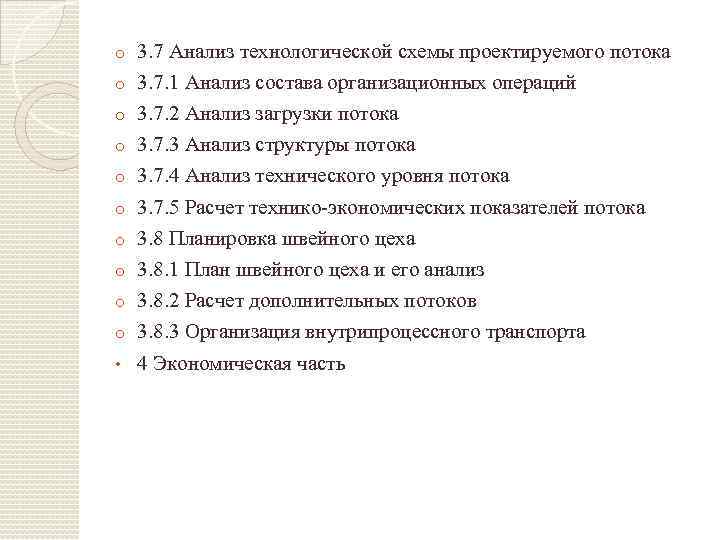 3.7 Анализ технологической схемы проектируемого потока
3.7.1 Анализ состава организационных операций
3.7.2 Анализ загрузки потока
3.7.3 Анализ структуры потока
3.7.4 Анализ технического уровня потока
3.7.5 Расчет технико-экономических показателей потока
3.8 Планировка швейного цеха
3.8.1 План швейного цеха и его анализ
3.8.2 Расчет дополнительных потоков
3.8.3 Организация внутрипроцессного транспорта
4 Экономическая часть